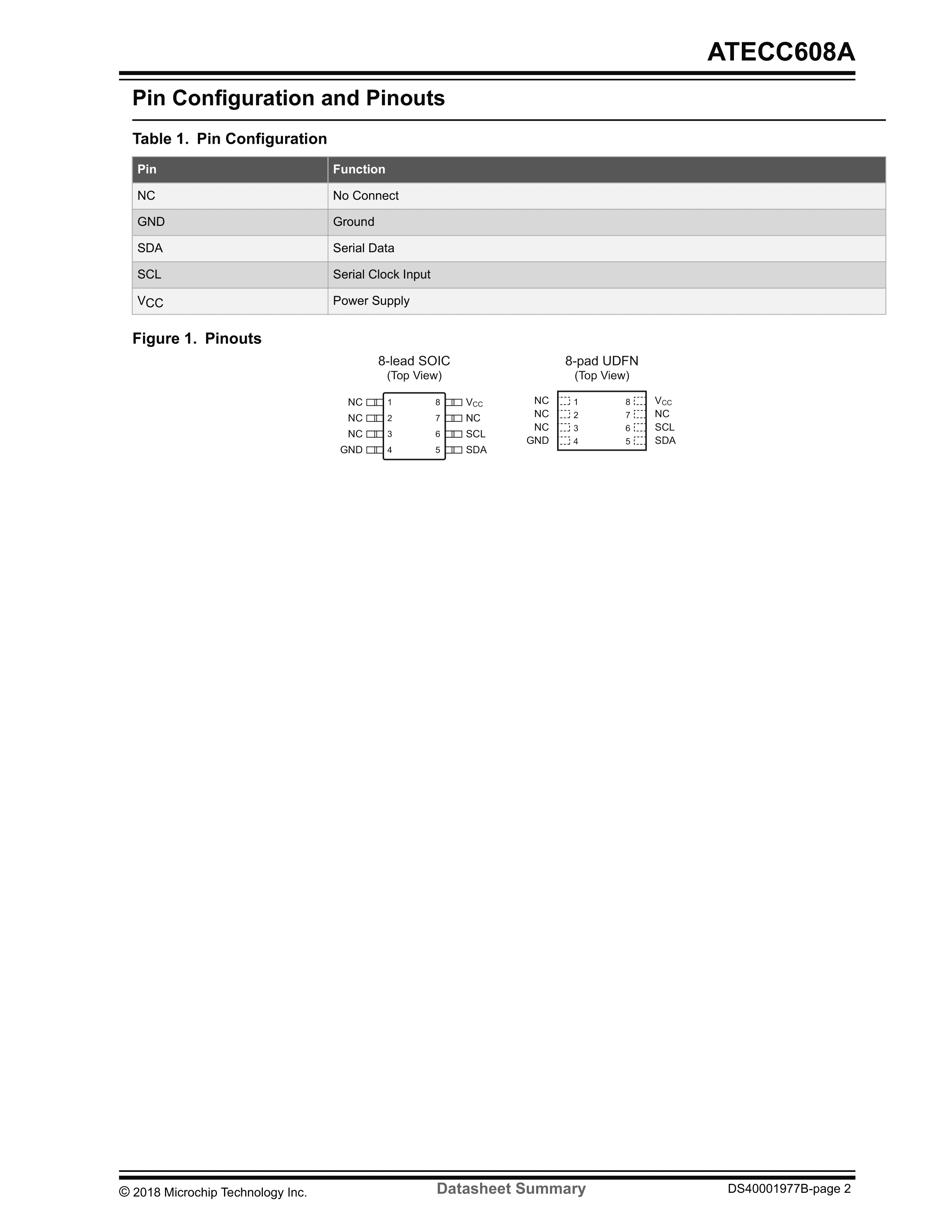 ATECC608A

Pin Configuration and Pinouts

Table 1. Pin Configuration

| Pin | Function |
|---|---|
| NC | No Connect |
| GND | Ground |
| SDA | Serial Data |
| SCL | Serial Clock Input |
| $V_{CC}$ | Power Supply |

Figure 1. Pinouts

8-lead SOIC
(Top View)

NC 1
NC 2
NC 3
GND 4
8 $V_{CC}$
7 NC
6 SCL
5 SDA

8-pad UDFN
(Top View)

NC 1
NC 2
NC 3
GND 4
8 $V_{CC}$
7 NC
6 SCL
5 SDA

© 2018 Microchip Technology Inc. Datasheet Summary DS40001977B-page 2